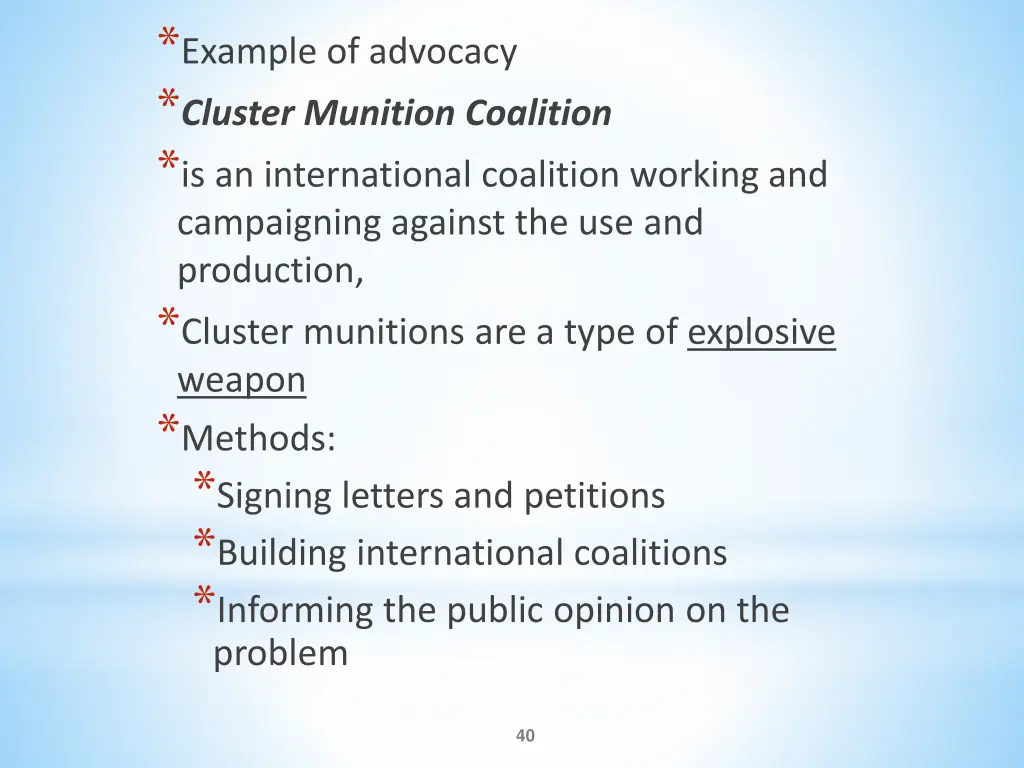 *Example of advocacy
*Cluster Munition Coalition
*is an international coalition working and campaigning against the use and production,
*Cluster munitions are a type of explosive weapon
*Methods:
*Signing letters and petitions
*Building international coalitions
*Informing the public opinion on the problem

40